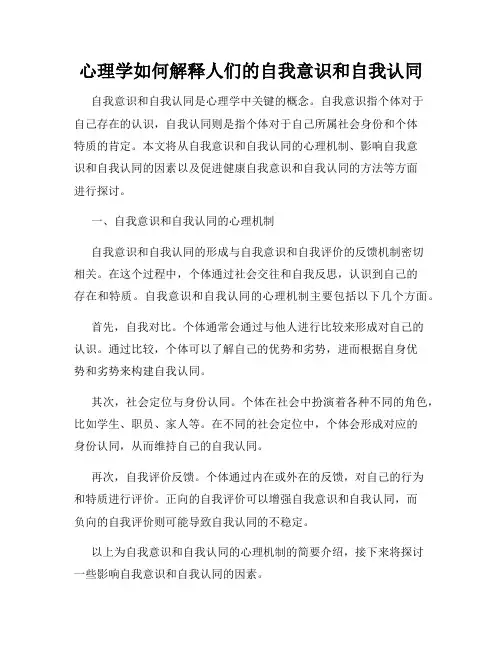 心理学如何解释人们的自我意识和自我认同

自我意识和自我认同是心理学中关键的概念。自我意识指个体对于自己存在的认识，自我认同则是指个体对于自己所属社会身份和个体特质的肯定。本文将从自我意识和自我认同的心理机制、影响自我意识和自我认同的因素以及促进健康自我意识和自我认同的方法等方面进行探讨。

一、自我意识和自我认同的心理机制

自我意识和自我认同的形成与自我意识和自我评价的反馈机制密切相关。在这个过程中，个体通过社会交往和自我反思，认识到自己的存在和特质。自我意识和自我认同的心理机制主要包括以下几个方面。

首先，自我对比。个体通常会通过与他人进行比较来形成对自己的认识。通过比较，个体可以了解自己的优势和劣势，进而根据自身优势和劣势来构建自我认同。

其次，社会定位与身份认同。个体在社会中扮演着各种不同的角色，比如学生、职员、家人等。在不同的社会定位中，个体会形成对应的身份认同，从而维持自己的自我认同。

再次，自我评价反馈。个体通过内在或外在的反馈，对自己的行为和特质进行评价。正向的自我评价可以增强自我意识和自我认同，而负向的自我评价则可能导致自我认同的不稳定。

以上为自我意识和自我认同的心理机制的简要介绍，接下来将探讨一些影响自我意识和自我认同的因素。